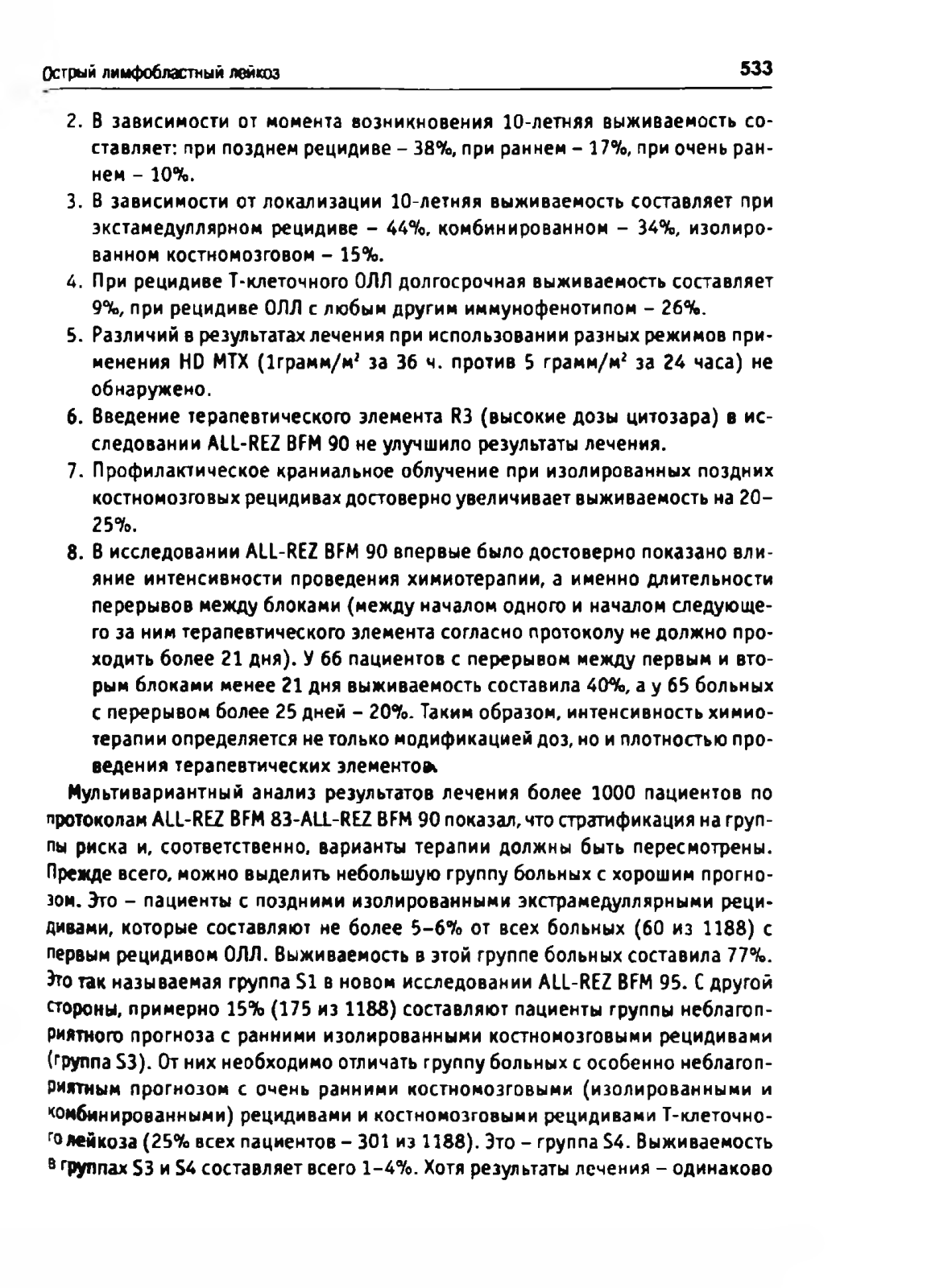 Острый лимфобластный лейкоз

533

2. В зависимости от момента возникновения 10-летняя выживаемость составляет: при позднем рецидиве – 38%, при раннем – 17%, при очень раннем – 10%.
3. В зависимости от локализации 10-летняя выживаемость составляет при экстамедуллярном рецидиве – 44%, комбинированном – 34%, изолированном костномозговом – 15%.
4. При рецидиве Т-клеточного ОЛЛ долгосрочная выживаемость составляет 9%, при рецидиве ОЛЛ с любым другим иммунофенотипом – 26%.
5. Различий в результатах лечения при использовании разных режимов применения HD MTX (1грамм/м$^2$ за 36 ч. против 5 грамм/м$^2$ за 24 часа) не обнаружено.
6. Введение терапевтического элемента R3 (высокие дозы цитозара) в исследовании ALL-REZ BFM 90 не улучшило результаты лечения.
7. Профилактическое краниальное облучение при изолированных поздних костномозговых рецидивах достоверно увеличивает выживаемость на 20–25%.
8. В исследовании ALL-REZ BFM 90 впервые было достоверно показано влияние интенсивности проведения химиотерапии, а именно длительности перерывов между блоками (между началом одного и началом следующего за ним терапевтического элемента согласно протоколу не должно проходить более 21 дня). У 66 пациентов с перерывом между первым и вторым блоками менее 21 дня выживаемость составила 40%, а у 65 больных с перерывом более 25 дней – 20%. Таким образом, интенсивность химиотерапии определяется не только модификацией доз, но и плотностью проведения терапевтических элементов.

Мультивариантный анализ результатов лечения более 1000 пациентов по протоколам ALL-REZ BFM 83-ALL-REZ BFM 90 показал, что стратификация на группы риска и, соответственно, варианты терапии должны быть пересмотрены. Прежде всего, можно выделить небольшую группу больных с хорошим прогнозом. Это – пациенты с поздними изолированными экстрамедуллярными рецидивами, которые составляют не более 5–6% от всех больных (60 из 1188) с первым рецидивом ОЛЛ. Выживаемость в этой группе больных составила 77%. Это так называемая группа S1 в новом исследовании ALL-REZ BFM 95. С другой стороны, примерно 15% (175 из 1188) составляют пациенты группы неблагоприятного прогноза с ранними изолированными костномозговыми рецидивами (группа S3). От них необходимо отличать группу больных с особенно неблагоприятным прогнозом с очень ранними костномозговыми (изолированными и комбинированными) рецидивами и костномозговыми рецидивами Т-клеточного лейкоза (25% всех пациентов – 301 из 1188). Это – группа S4. Выживаемость в группах S3 и S4 составляет всего 1–4%. Хотя результаты лечения – одинаково